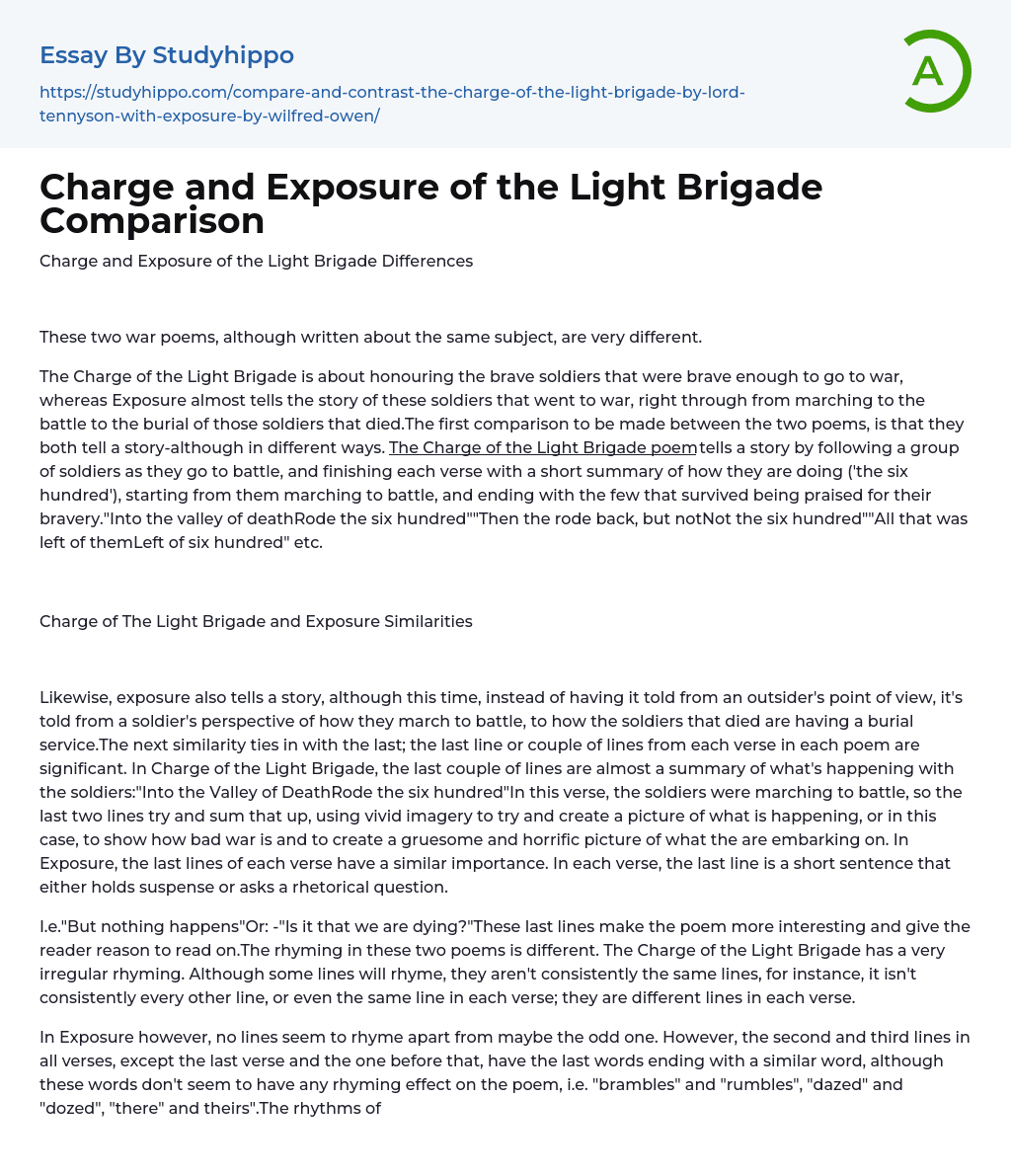 Essay By Studyhippo

https://studyhippo.com/compare-and-contrast-the-charge-of-the-light-brigade-by-lord-tennyson-with-exposure-by-wilfred-owen/

A

Charge and Exposure of the Light Brigade Comparison

Charge and Exposure of the Light Brigade Differences

These two war poems, although written about the same subject, are very different.

The Charge of the Light Brigade is about honouring the brave soldiers that were brave enough to go to war, whereas Exposure almost tells the story of these soldiers that went to war, right through from marching to the battle to the burial of those soldiers that died.The first comparison to be made between the two poems, is that they both tell a story-although in different ways. The Charge of the Light Brigade poem tells a story by following a group of soldiers as they go to battle, and finishing each verse with a short summary of how they are doing ('the six hundred'), starting from them marching to battle, and ending with the few that survived being praised for their bravery."Into the valley of deathRode the six hundred""Then the rode back, but notNot the six hundred""All that was left of themLeft of six hundred" etc.

Charge of The Light Brigade and Exposure Similarities

Likewise, exposure also tells a story, although this time, instead of having it told from an outsider's point of view, it's told from a soldier's perspective of how they march to battle, to how the soldiers that died are having a burial service.The next similarity ties in with the last; the last line or couple of lines from each verse in each poem are significant. In Charge of the Light Brigade, the last couple of lines are almost a summary of what's happening with the soldiers:"Into the Valley of DeathRode the six hundred"In this verse, the soldiers were marching to battle, so the last two lines try and sum that up, using vivid imagery to try and create a picture of what is happening, or in this case, to show how bad war is and to create a gruesome and horrific picture of what the are embarking on. In Exposure, the last lines of each verse have a similar importance. In each verse, the last line is a short sentence that either holds suspense or asks a rhetorical question.

I.e."But nothing happens"Or: -"Is it that we are dying?"These last lines make the poem more interesting and give the reader reason to read on.The rhyming in these two poems is different. The Charge of the Light Brigade has a very irregular rhyming. Although some lines will rhyme, they aren't consistently the same lines, for instance, it isn't consistently every other line, or even the same line in each verse; they are different lines in each verse.

In Exposure however, no lines seem to rhyme apart from maybe the odd one. However, the second and third lines in all verses, except the last verse and the one before that, have the last words ending with a similar word, although these words don't seem to have any rhyming effect on the poem, i.e. "brambles" and "rumbles", "dazed" and "dozed", "there" and theirs".The rhythms of